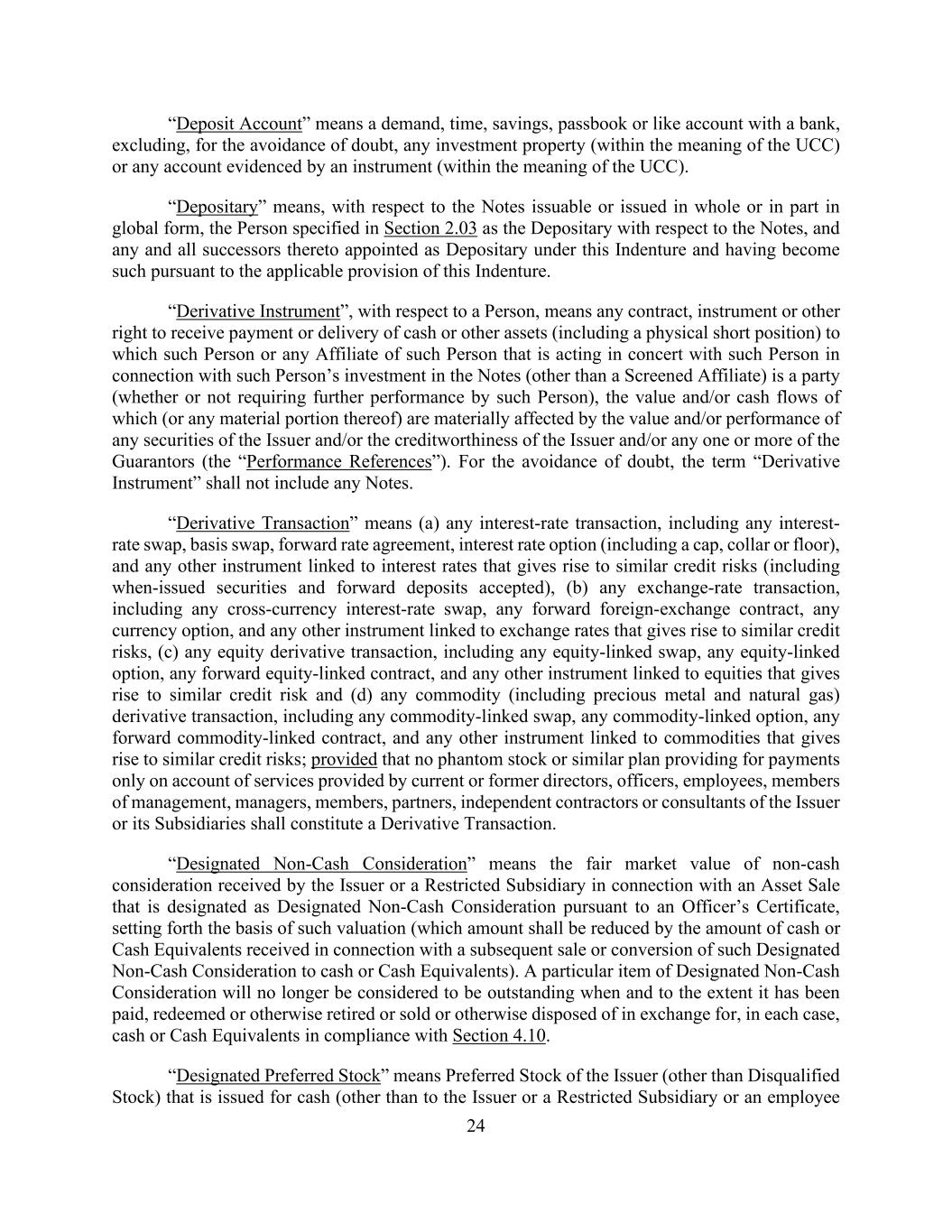 “Deposit Account” means a demand, time, savings, passbook or like account with a bank, excluding, for the avoidance of doubt, any investment property (within the meaning of the UCC) or any account evidenced by an instrument (within the meaning of the UCC).

“Depositary” means, with respect to the Notes issuable or issued in whole or in part in global form, the Person specified in Section 2.03 as the Depositary with respect to the Notes, and any and all successors thereto appointed as Depositary under this Indenture and having become such pursuant to the applicable provision of this Indenture.

“Derivative Instrument”, with respect to a Person, means any contract, instrument or other right to receive payment or delivery of cash or other assets (including a physical short position) to which such Person or any Affiliate of such Person that is acting in concert with such Person in connection with such Person’s investment in the Notes (other than a Screened Affiliate) is a party (whether or not requiring further performance by such Person), the value and/or cash flows of which (or any material portion thereof) are materially affected by the value and/or performance of any securities of the Issuer and/or the creditworthiness of the Issuer and/or any one or more of the Guarantors (the “Performance References”). For the avoidance of doubt, the term “Derivative Instrument” shall not include any Notes.

“Derivative Transaction” means (a) any interest-rate transaction, including any interest-rate swap, basis swap, forward rate agreement, interest rate option (including a cap, collar or floor), and any other instrument linked to interest rates that gives rise to similar credit risks (including when-issued securities and forward deposits accepted), (b) any exchange-rate transaction, including any cross-currency interest-rate swap, any forward foreign-exchange contract, any currency option, and any other instrument linked to exchange rates that gives rise to similar credit risks, (c) any equity derivative transaction, including any equity-linked swap, any equity-linked option, any forward equity-linked contract, and any other instrument linked to equities that gives rise to similar credit risk and (d) any commodity (including precious metal and natural gas) derivative transaction, including any commodity-linked swap, any commodity-linked option, any forward commodity-linked contract, and any other instrument linked to commodities that gives rise to similar credit risks; provided that no phantom stock or similar plan providing for payments only on account of services provided by current or former directors, officers, employees, members of management, managers, members, partners, independent contractors or consultants of the Issuer or its Subsidiaries shall constitute a Derivative Transaction.

“Designated Non-Cash Consideration” means the fair market value of non-cash consideration received by the Issuer or a Restricted Subsidiary in connection with an Asset Sale that is designated as Designated Non-Cash Consideration pursuant to an Officer’s Certificate, setting forth the basis of such valuation (which amount shall be reduced by the amount of cash or Cash Equivalents received in connection with a subsequent sale or conversion of such Designated Non-Cash Consideration to cash or Cash Equivalents). A particular item of Designated Non-Cash Consideration will no longer be considered to be outstanding when and to the extent it has been paid, redeemed or otherwise retired or sold or otherwise disposed of in exchange for, in each case, cash or Cash Equivalents in compliance with Section 4.10.

“Designated Preferred Stock” means Preferred Stock of the Issuer (other than Disqualified Stock) that is issued for cash (other than to the Issuer or a Restricted Subsidiary or an employee

24